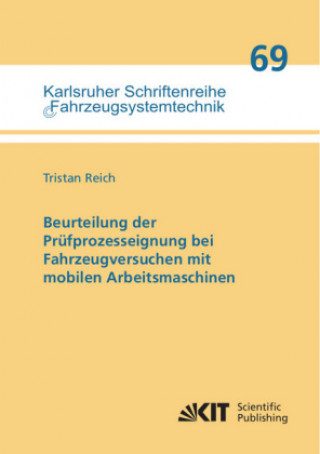 69

Karlsruher Schriftenreihe Fahrzeugsystemtechnik

Tristan Reich

Beurteilung der Prüfprozesseignung bei Fahrzeugversuchen mit mobilen Arbeitsmaschinen

KIT Scientific Publishing